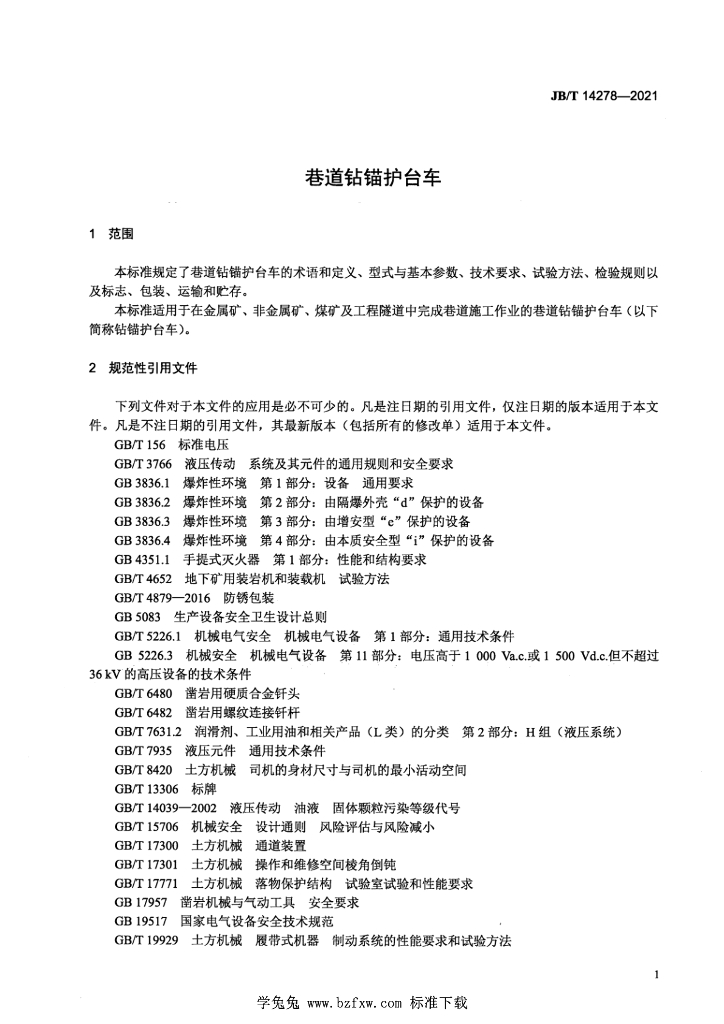 JB/T 14278—2021

巷道钻锚护台车

1 范围

本标准规定了巷道钻锚护台车的术语和定义、型式与基本参数、技术要求、试验方法、检验规则以及标志、包装、运输和贮存。

本标准适用于在金属矿、非金属矿、煤矿及工程隧道中完成巷道施工作业的巷道钻锚护台车（以下简称钻锚护台车）。

2 规范性引用文件

下列文件对于本文件的应用是必不可少的。凡是注日期的引用文件，仅注日期的版本适用于本文件。凡是不注日期的引用文件，其最新版本（包括所有的修改单）适用于本文件。

GB/T 156 标准电压
GB/T 3766 液压传动 系统及其元件的通用规则和安全要求
GB 3836.1 爆炸性环境 第1部分：设备 通用要求
GB 3836.2 爆炸性环境 第2部分：由隔爆外壳“d”保护的设备
GB 3836.3 爆炸性环境 第3部分：由增安型“e”保护的设备
GB 3836.4 爆炸性环境 第4部分：由本质安全型“i”保护的设备
GB 4351.1 手提式灭火器 第1部分：性能和结构要求
GB/T 4652 地下矿用装岩机和装载机 试验方法
GB/T 4879—2016 防锈包装
GB 5083 生产设备安全卫生设计总则
GB/T 5226.1 机械电气安全 机械电气设备 第1部分：通用技术条件
GB 5226.3 机械安全 机械电气设备 第11部分：电压高于1 000 Va.c.或1 500 Vd.c.但不超过36 kV的高压设备的技术条件
GB/T 6480 凿岩用硬质合金钎头
GB/T 6482 凿岩用螺纹连接钎杆
GB/T 7631.2 润滑剂、工业用油和相关产品（L类）的分类 第2部分：H组（液压系统）
GB/T 7935 液压元件 通用技术条件
GB/T 8420 土方机械 司机的身材尺寸与司机的最小活动空间
GB/T 13306 标牌
GB/T 14039—2002 液压传动 油液 固体颗粒污染等级代号
GB/T 15706 机械安全 设计通则 风险评估与风险减小
GB/T 17300 土方机械 通道装置
GB/T 17301 土方机械 操作和维修空间棱角倒钝
GB/T 17771 土方机械 落物保护结构 试验室试验和性能要求
GB 17957 凿岩机械与气动工具 安全要求
GB 19517 国家电气设备安全技术规范
GB/T 19929 土方机械 履带式机器 制动系统的性能要求和试验方法

1

学兔兔 www.bzfxw.com 标准下载